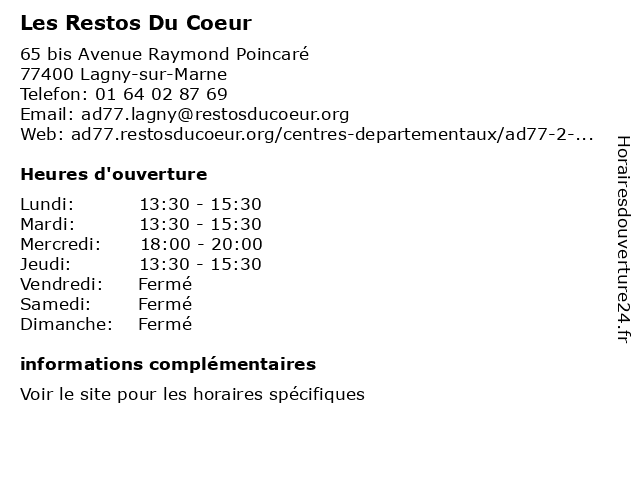 Les Restos Du Coeur

65 bis Avenue Raymond Poincaré
77400 Lagny-sur-Marne
Telefon: 01 64 02 87 69
Email: ad77.lagny@restosducoeur.org
Web: ad77.restosducoeur.org/centres-departementaux/ad77-2-...

Heures d'ouverture

| | |
|---|---|
| Lundi: | 13:30 - 15:30 |
| Mardi: | 13:30 - 15:30 |
| Mercredi: | 18:00 - 20:00 |
| Jeudi: | 13:30 - 15:30 |
| Vendredi: | Fermé |
| Samedi: | Fermé |
| Dimanche: | Fermé |

informations complémentaires

Voir le site pour les horaires spécifiques

Horairesdouverture24.fr